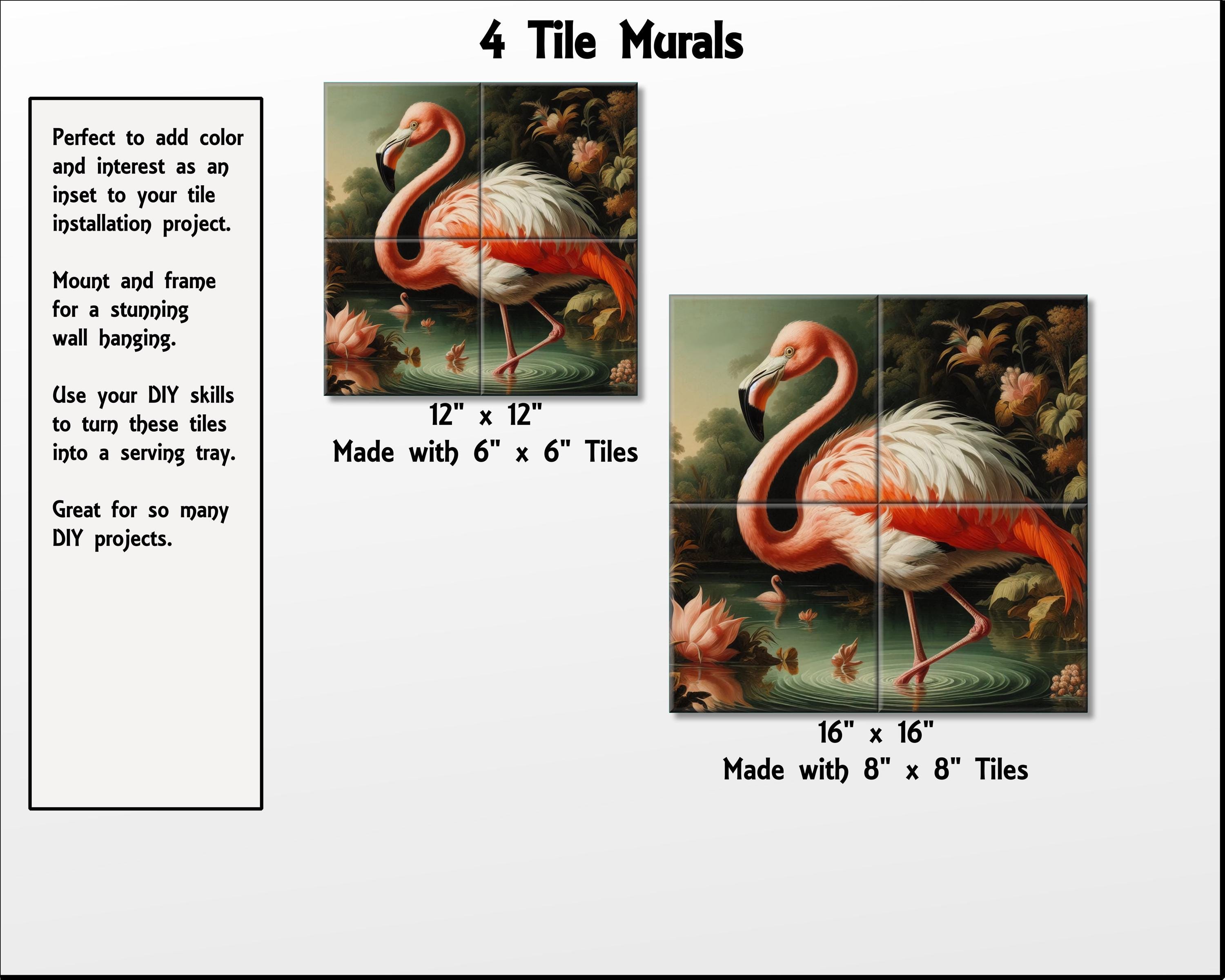 4 Tile Murals

Perfect to add color and interest as an inset to your tile installation project.

Mount and frame for a stunning wall hanging.

Use your DIY skills to turn these tiles into a serving tray.

Great for so many DIY projects.

12" x 12"
Made with 6" x 6" Tiles

16" x 16"
Made with 8" x 8" Tiles